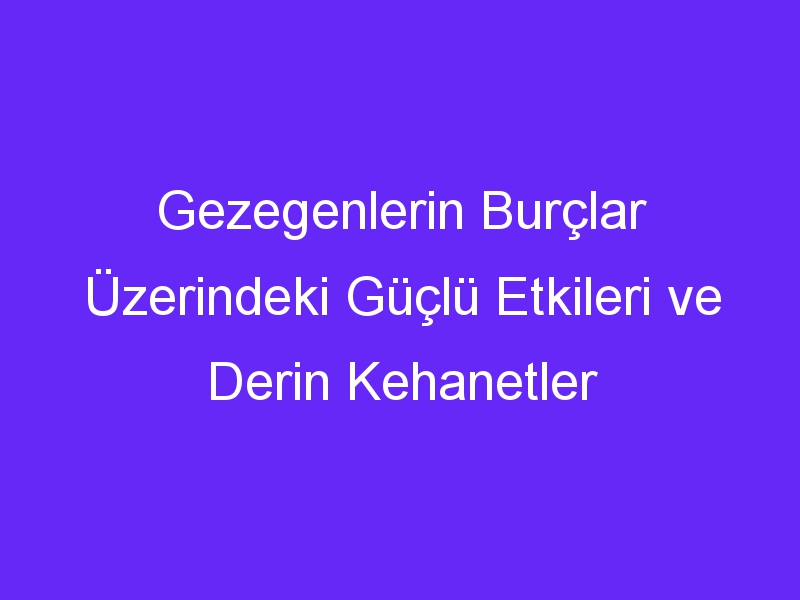 Gezegenlerin Burçlar Üzerindeki Güçlü Etkileri ve Derin Kehanetler